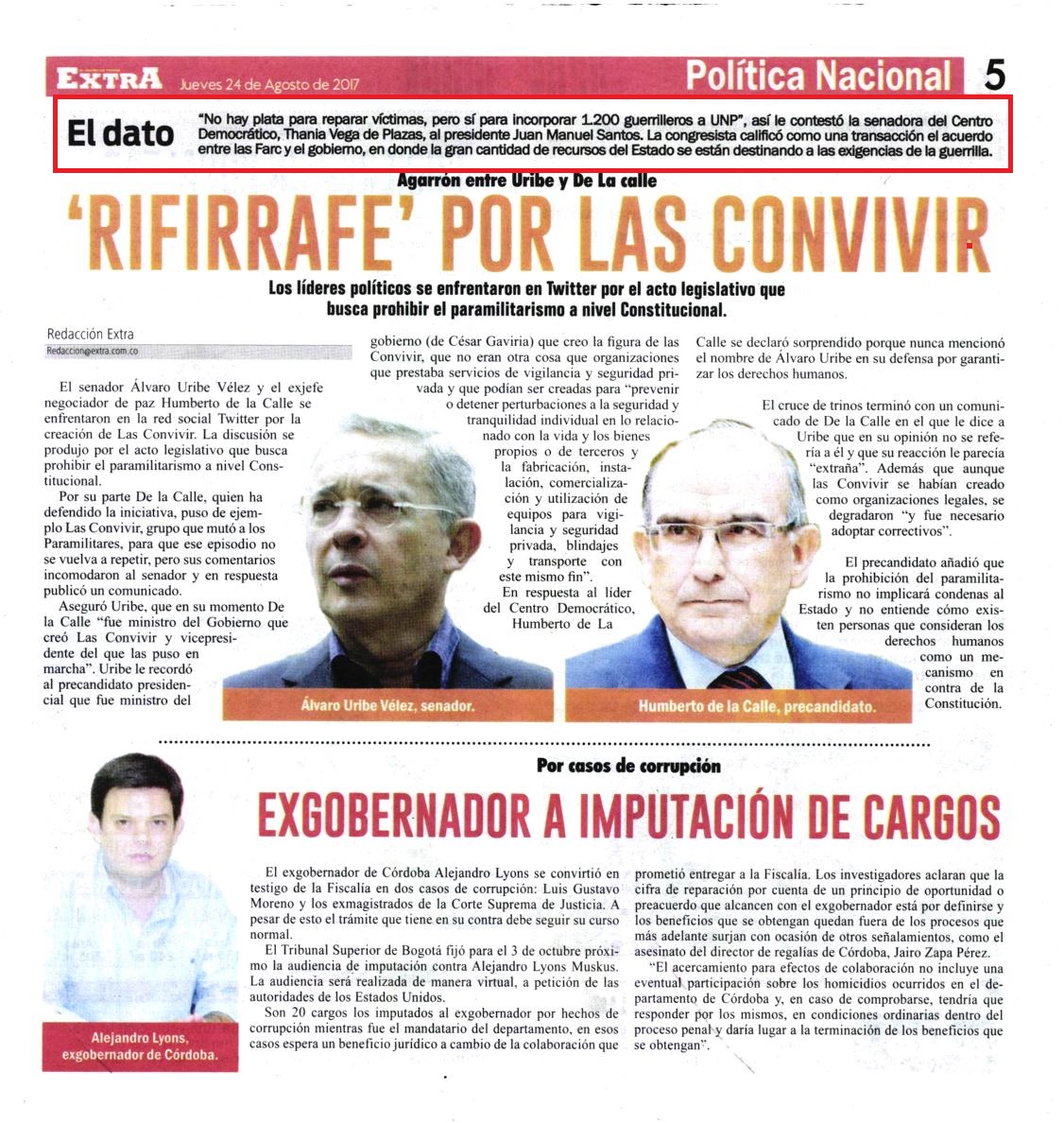 EXTRA Jueves 24 de Agosto de 2017

Política Nacional 5

El dato "No hay plata para reparar víctimas, pero sí para incorporar 1.200 guerrilleros a UNP", así le contestó la senadora del Centro Democrático, Thania Vega de Plazas, al presidente Juan Manuel Santos. La congresista calificó como una transacción el acuerdo entre las Farc y el gobierno, en donde la gran cantidad de recursos del Estado se están destinando a las exigencias de la guerrilla.

Agarrón entre Uribe y De La calle

'RIFIRRAFE' POR LAS CONVIVIR

Los líderes políticos se enfrentaron en Twitter por el acto legislativo que busca prohibir el paramilitarismo a nivel Constitucional.

Redacción Extra
Redaccion@extra.com.co

El senador Álvaro Uribe Vélez y el exjefe negociador de paz Humberto de la Calle se enfrentaron en la red social Twitter por la creación de Las Convivir. La discusión se produjo por el acto legislativo que busca prohibir el paramilitarismo a nivel Constitucional.

Por su parte De la Calle, quien ha defendido la iniciativa, puso de ejemplo Las Convivir, grupo que mutó a los Paramilitares, para que ese episodio no se vuelva a repetir, pero sus comentarios incomodaron al senador y en respuesta publicó un comunicado.

Aseguró Uribe, que en su momento De la Calle "fue ministro del Gobierno que creó Las Convivir y vicepresidente del que las puso en marcha". Uribe le recordó al precandidato presidencial que fue ministro del gobierno (de César Gaviria) que creo la figura de las Convivir, que no eran otra cosa que organizaciones que prestaba servicios de vigilancia y seguridad privada y que podían ser creadas para "prevenir o detener perturbaciones a la seguridad y tranquilidad individual en lo relacionado con la vida y los bienes propios o de terceros y la fabricación, instalación, comercialización y utilización de equipos para vigilancia y seguridad privada, blindajes y transporte con este mismo fin".

En respuesta al líder del Centro Democrático, Humberto de La Calle se declaró sorprendido porque nunca mencionó el nombre de Álvaro Uribe en su defensa por garantizar los derechos humanos.

El cruce de trinos terminó con un comunicado de De la Calle en el que le dice a Uribe que en su opinión no se refería a él y que su reacción le parecía "extraña". Además que aunque las Convivir se habían creado como organizaciones legales, se degradaron "y fue necesario adoptar correctivos".

El precandidato añadió que la prohibición del paramilitarismo no implicará condenas al Estado y no entiende cómo existen personas que consideran los derechos humanos como un mecanismo en contra de la Constitución.

Álvaro Uribe Vélez, senador.

Humberto de la Calle, precandidato.

Por casos de corrupción

EXGOBERNADOR A IMPUTACIÓN DE CARGOS

El exgobernador de Córdoba Alejandro Lyons se convirtió en testigo de la Fiscalía en dos casos de corrupción: Luis Gustavo Moreno y los exmagistrados de la Corte Suprema de Justicia. A pesar de esto el trámite que tiene en su contra debe seguir su curso normal.

El Tribunal Superior de Bogotá fijó para el 3 de octubre próximo la audiencia de imputación contra Alejandro Lyons Muskus. La audiencia será realizada de manera virtual, a petición de las autoridades de los Estados Unidos.

Son 20 cargos los imputados al exgobernador por hechos de corrupción mientras fue el mandatario del departamento, en esos casos espera un beneficio jurídico a cambio de la colaboración que prometió entregar a la Fiscalía. Los investigadores aclaran que la cifra de reparación por cuenta de un principio de oportunidad o preacuerdo que alcancen con el exgobernador está por definirse y los beneficios que se obtengan quedan fuera de los procesos que más adelante surjan con ocasión de otros señalamientos, como el asesinato del director de regalías de Córdoba, Jairo Zapa Pérez.

"El acercamiento para efectos de colaboración no incluye una eventual participación sobre los homicidios ocurridos en el departamento de Córdoba y, en caso de comprobarse, tendría que responder por los mismos, en condiciones ordinarias dentro del proceso penal y daría lugar a la terminación de los beneficios que se obtengan".

Alejandro Lyons, exgobernador de Córdoba.